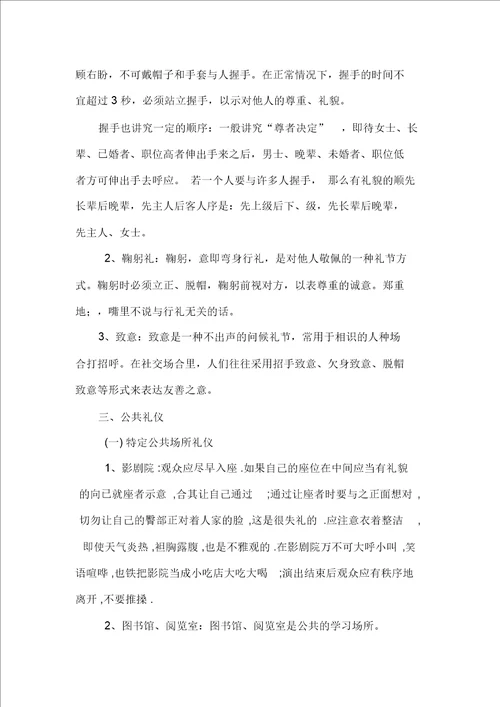 顾右盼，不可戴帽子和手套与人握手。在正常情况下，握手的时间不宜超过 3 秒，必须站立握手，以示对他人的尊重、礼貌。

握手也讲究一定的顺序：一般讲究“尊者决定”，即待女士、长辈、已婚者、职位高者伸出手来之后，男士、晚辈、未婚者、职位低者方可伸出手去呼应。若一个人要与许多人握手，那么有礼貌的顺先长辈后晚辈，先主人后客人序是：先上级后下、级，先长辈后晚辈，先主人、女士。

2、鞠躬礼：鞠躬，意即弯身行礼，是对他人敬佩的一种礼节方式。鞠躬时必须立正、脱帽，鞠躬前视对方，以表尊重的诚意。郑重地；，嘴里不说与行礼无关的话。

3、致意：致意是一种不出声的问候礼节，常用于相识的人种场合打招呼。在社交场合里，人们往往采用招手致意、欠身致意、脱帽致意等形式来表达友善之意。

三、公共礼仪

(一) 特定公共场所礼仪

1、影剧院 :观众应尽早入座 .如果自己的座位在中间应当有礼貌的向已就座者示意 ,合其让自己通过 ;通过让座者时要与之正面想对 ,切勿让自己的臀部正对着人家的脸 ,这是很失礼的 .应注意衣着整洁 ,即使天气炎热 ,袒胸露腹 ,也是不雅观的 .在影剧院万不可大呼小叫 ,笑语喧哗 ,也铁把影院当成小吃店大吃大喝 ;演出结束后观众应有秩序地离开 ,不要推搡 .

2、图书馆、阅览室：图书馆、阅览室是公共的学习场所。